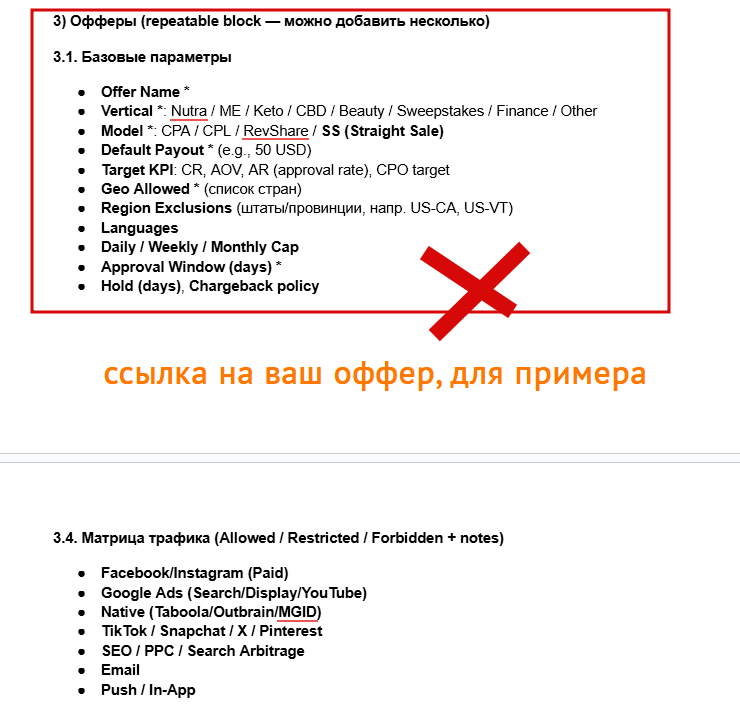 3) Офферы (repeatable block — можно добавить несколько)

3.1. Базовые параметры

- Offer Name *
- Vertical *: Nutra / ME / Keto / CBD / Beauty / Sweepstakes / Finance / Other
- Model *: CPA / CPL / RevShare / SS (Straight Sale)
- Default Payout * (e.g., 50 USD)
- Target KPI: CR, AOV, AR (approval rate), CPO target
- Geo Allowed * (список стран)
- Region Exclusions (штаты/провинции, напр. US-CA, US-VT)
- Languages
- Daily / Weekly / Monthly Cap
- Approval Window (days) *
- Hold (days), Chargeback policy

ссылка на ваш оффер, для примера

3.4. Матрица трафика (Allowed / Restricted / Forbidden + notes)

- Facebook/Instagram (Paid)
- Google Ads (Search/Display/YouTube)
- Native (Taboola/Outbrain/MGID)
- TikTok / Snapchat / X / Pinterest
- SEO / PPC / Search Arbitrage
- Email
- Push / In-App